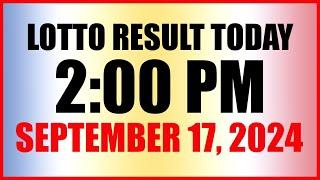 LOTTO RESULT TODAY
2:00 PM
SEPTEMBER 17, 2024